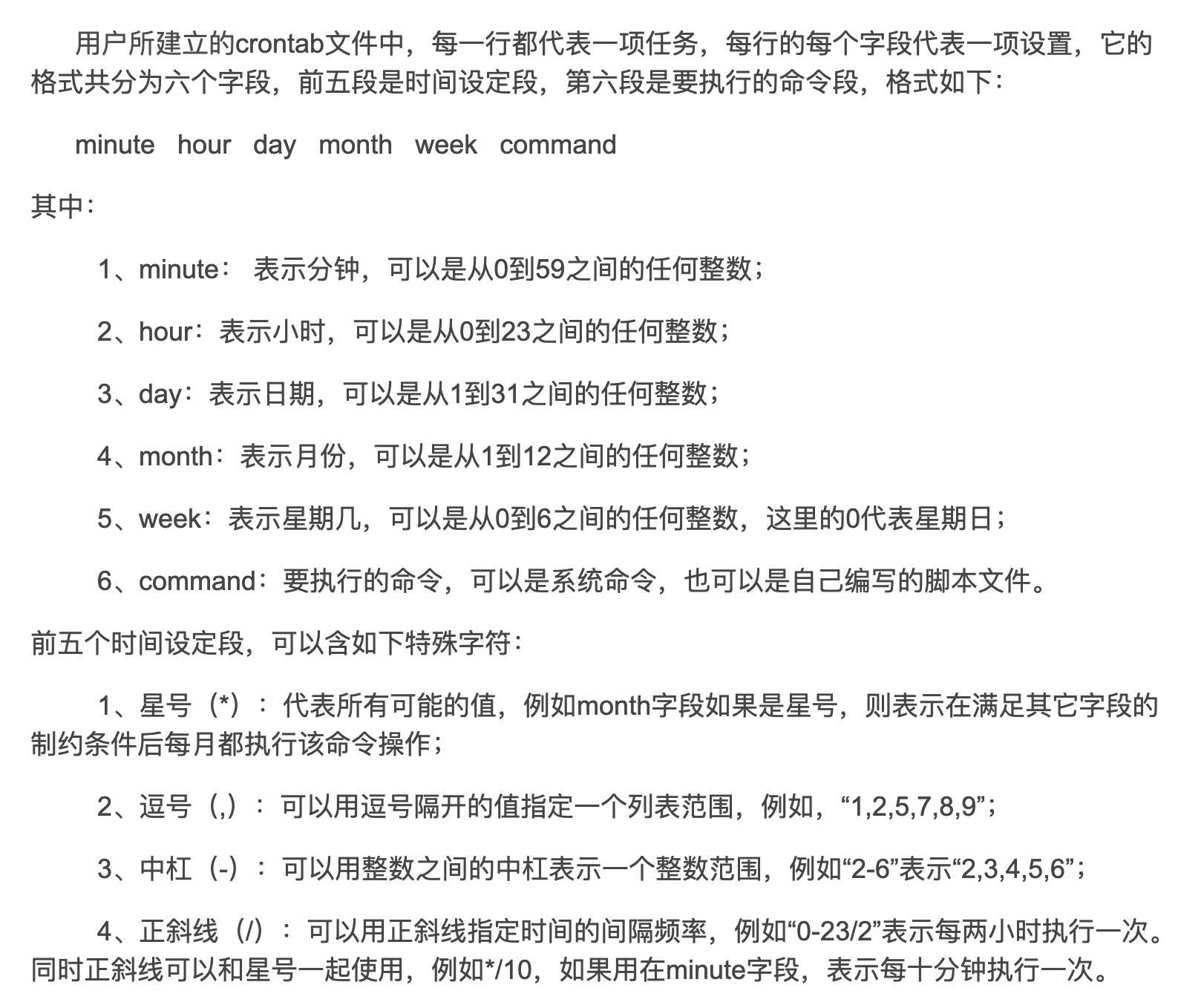 用户所建立的crontab文件中，每一行都代表一项任务，每行的每个字段代表一项设置，它的格式共分为六个字段，前五段是时间设定段，第六段是要执行的命令段，格式如下：

minute hour day month week command

其中：

1、minute： 表示分钟，可以是从0到59之间的任何整数；

2、hour：表示小时，可以是从0到23之间的任何整数；

3、day：表示日期，可以是从1到31之间的任何整数；

4、month：表示月份，可以是从1到12之间的任何整数；

5、week：表示星期几，可以是从0到6之间的任何整数，这里的0代表星期日；

6、command：要执行的命令，可以是系统命令，也可以是自己编写的脚本文件。

前五个时间设定段，可以含如下特殊字符：

1、星号（*）：代表所有可能的值，例如month字段如果是星号，则表示在满足其它字段的制约条件后每月都执行该命令操作；

2、逗号（,）：可以用逗号隔开的值指定一个列表范围，例如，“1,2,5,7,8,9”；

3、中杠（-）：可以用整数之间的中杠表示一个整数范围，例如“2-6”表示“2,3,4,5,6”；

4、正斜线（/）：可以用正斜线指定时间的间隔频率，例如“0-23/2”表示每两小时执行一次。同时正斜线可以和星号一起使用，例如*/10，如果用在minute字段，表示每十分钟执行一次。